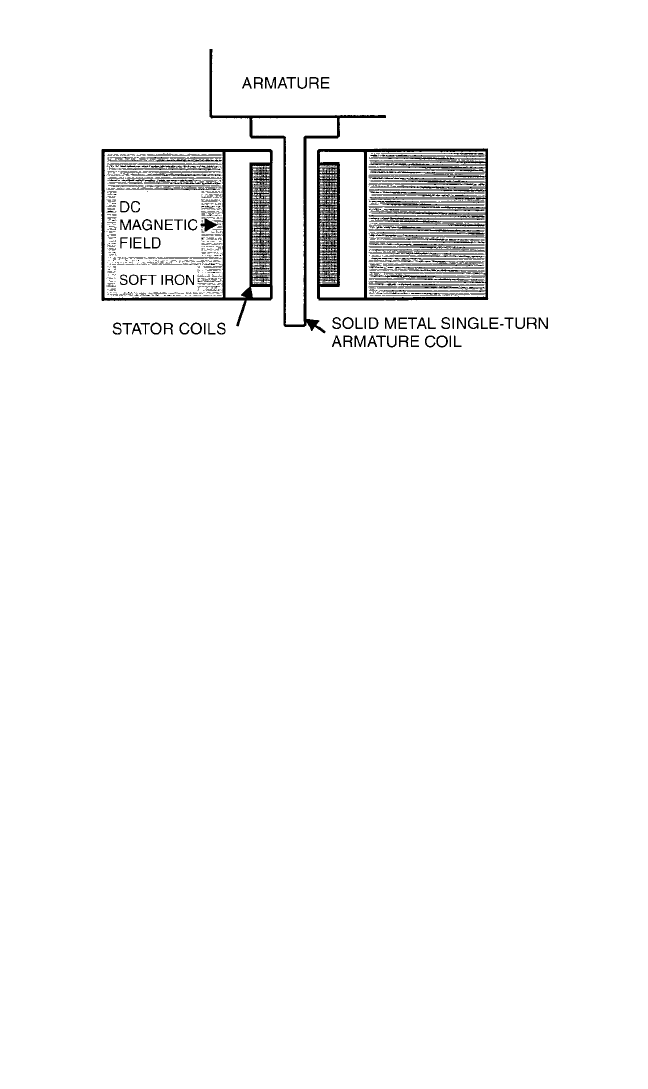 ARMATURE

DC MAGNETIC FIELD

SOFT IRON

STATOR COILS

SOLID METAL SINGLE-TURN ARMATURE COIL